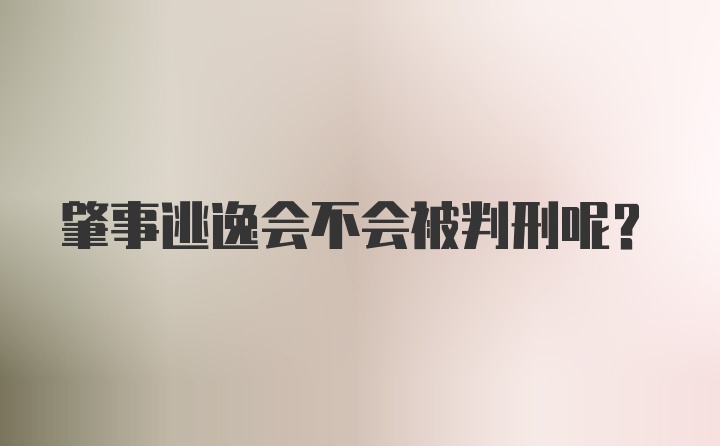 肇事逃逸会不会被判刑呢？